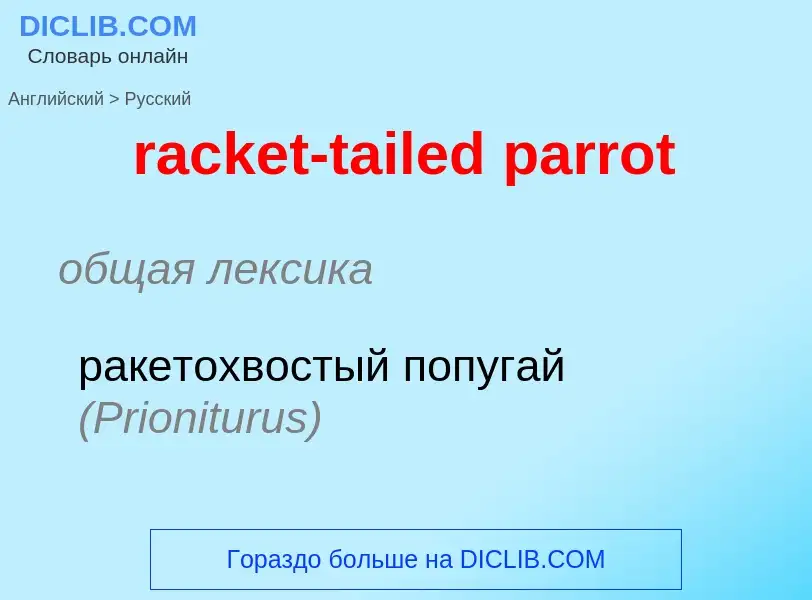 DICLIB.COM
Словарь онлайн

Английский > Русский

racket-tailed parrot

общая лексика

ракетохвостый попугай (Prioniturus)

Гораздо больше на DICLIB.COM